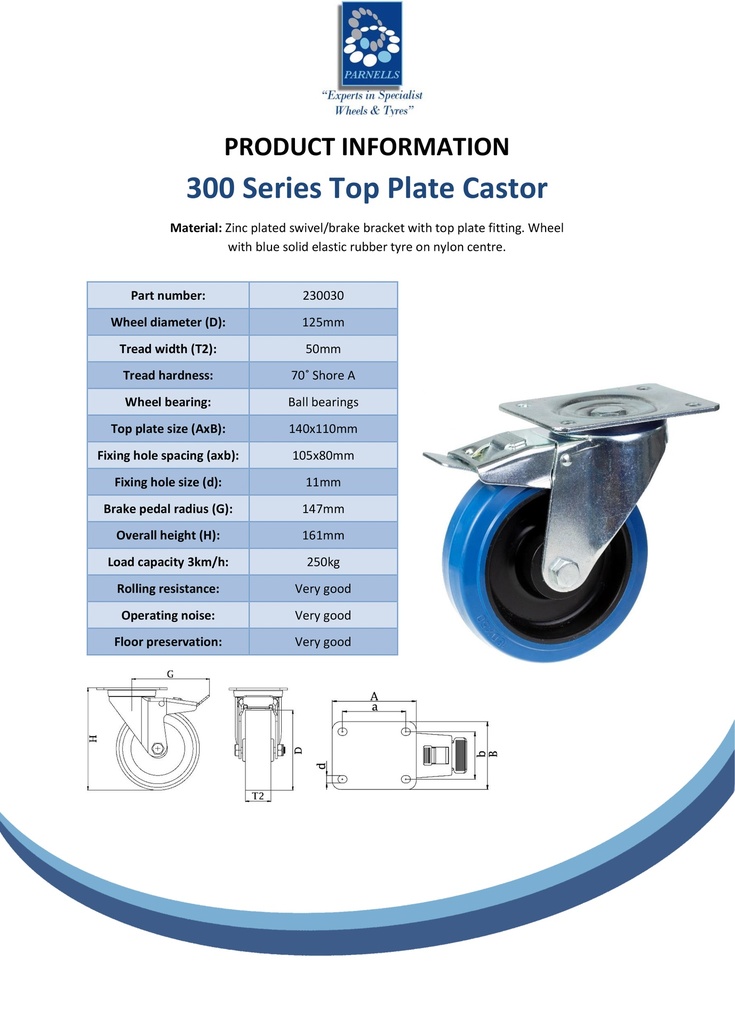 PARNELLS
"Experts in Specialist Wheels & Tyres"

PRODUCT INFORMATION

300 Series Top Plate Castor

Material: Zinc plated swivel/brake bracket with top plate fitting. Wheel with blue solid elastic rubber tyre on nylon centre.

| Part number: | 230030 |
|---|---|
| Wheel diameter (D): | 125mm |
| Tread width (T2): | 50mm |
| Tread hardness: | 70˚ Shore A |
| Wheel bearing: | Ball bearings |
| Top plate size (AxB): | 140x110mm |
| Fixing hole spacing (axb): | 105x80mm |
| Fixing hole size (d): | 11mm |
| Brake pedal radius (G): | 147mm |
| Overall height (H): | 161mm |
| Load capacity 3km/h: | 250kg |
| Rolling resistance: | Very good |
| Operating noise: | Very good |
| Floor preservation: | Very good |

G
H
D
T2
A
a
d
b
B